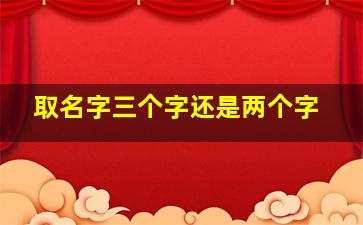 取名字三个字还是两个字